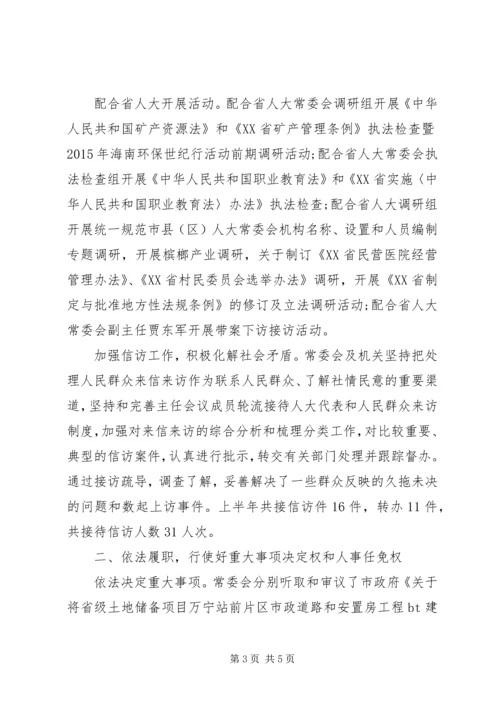 配合省人大开展活动。配合省人大常委会调研组开展《中华人民共和国矿产资源法》和《XX省矿产管理条例》执法检查暨2015年海南环保世纪行活动前期调研活动;配合省人大常委会执法检查组开展《中华人民共和国职业教育法》和《XX省实施〈中华人民共和国职业教育法〉办法》执法检查;配合省人大调研组开展统一规范市县（区）人大常委会机构名称、设置和人员编制专题调研，开展槟榔产业调研，关于制订《XX省民营医院经营管理办法》、《XX省村民委员会选举办法》调研，开展《XX省制定与批准地方性法规条例》的修订及立法调研活动;配合省人大常委会副主任贾东军开展带案下访接访活动。

加强信访工作，积极化解社会矛盾。常委会及机关坚持把处理人民群众来信来访作为联系人民群众、了解社情民意的重要渠道，坚持和完善主任会议成员轮流接待人大代表和人民群众来访制度，加强对来信来访的综合分析和梳理分类工作，对比较重要、典型的信访案件，认真进行批示，转交有关部门处理并跟踪督办。通过接访疏导，调查了解，妥善解决了一些群众反映的久拖未决的问题和数起上访事件。上半年共接信访件16件，转办11件，共接待信访人数31人次。

二、依法履职，行使好重大事项决定权和人事任免权

依法决定重大事项。常委会分别听取和审议了市政府《关于将省级土地储备项目万宁站前片区市政道路和安置房工程bt建

第3页 共5页